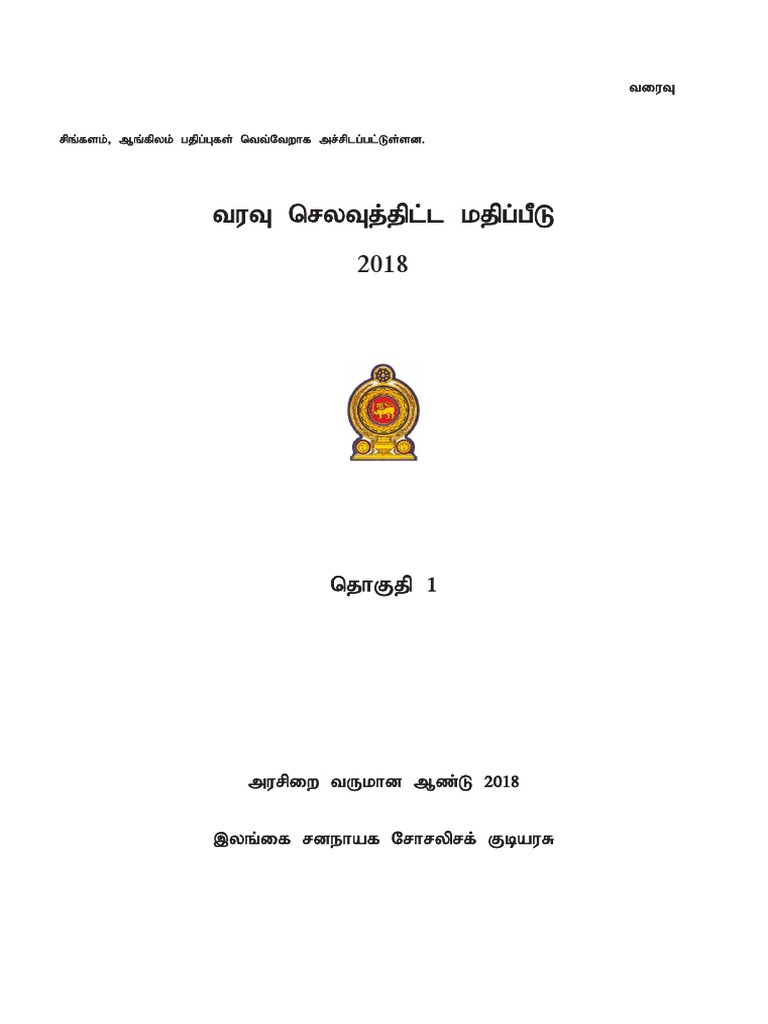 வரைவு

சிங்களம், ஆங்கிலம் பதிப்புகள் வெவ்வேறாக அச்சிடப்பட்டுள்ளன.

வரவு செலவுத்திட்ட மதிப்பீடு

2018

தொகுதி 1

அரசிறை வருமான ஆண்டு 2018

இலங்கை சனநாயக சோசலிசக் குடியரசு